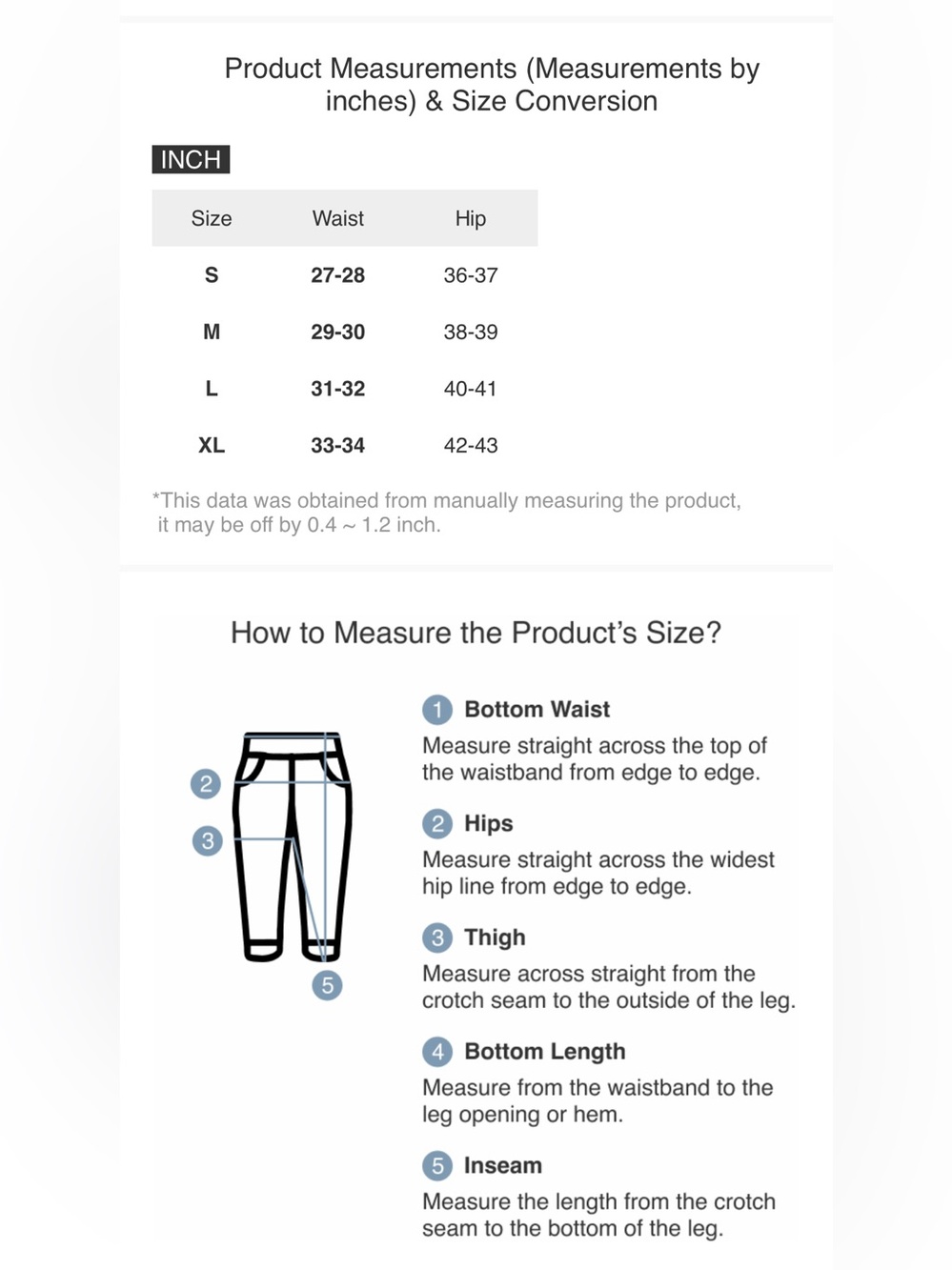 Product Measurements (Measurements by inches) & Size Conversion

INCH

| Size | Waist | Hip |
|---|---|---|
| S | 27-28 | 36-37 |
| M | 29-30 | 38-39 |
| L | 31-32 | 40-41 |
| XL | 33-34 | 42-43 |

*This data was obtained from manually measuring the product, it may be off by 0.4 ~ 1.2 inch.

How to Measure the Product's Size?

2
3
5

1 Bottom Waist
Measure straight across the top of the waistband from edge to edge.

2 Hips
Measure straight across the widest hip line from edge to edge.

3 Thigh
Measure across straight from the crotch seam to the outside of the leg.

4 Bottom Length
Measure from the waistband to the leg opening or hem.

5 Inseam
Measure the length from the crotch seam to the bottom of the leg.